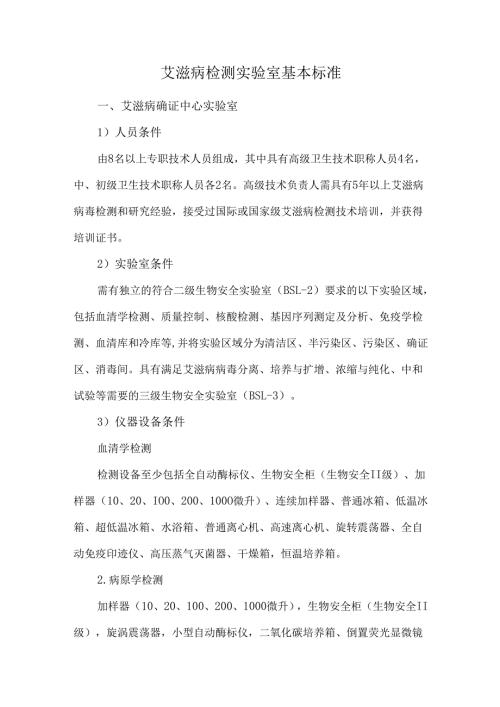 艾滋病检测实验室基本标准

一、艾滋病确证中心实验室

1）人员条件

由8名以上专职技术人员组成，其中具有高级卫生技术职称人员4名，中、初级卫生技术职称人员各2名。高级技术负责人需具有5年以上艾滋病病毒检测和研究经验，接受过国际或国家级艾滋病检测技术培训，并获得培训证书。

2）实验室条件

需有独立的符合二级生物安全实验室（BSL-2）要求的以下实验区域，包括血清学检测、质量控制、核酸检测、基因序列测定及分析、免疫学检测、血清库和冷库等，并将实验区域分为清洁区、半污染区、污染区、确证区、消毒间。具有满足艾滋病病毒分离、培养与扩增、浓缩与纯化、中和试验等需要的三级生物安全实验室（BSL-3）。

3）仪器设备条件

血清学检测

检测设备至少包括全自动酶标仪、生物安全柜（生物安全II级）、加样器（10、20、100、200、1000微升）、连续加样器、普通冰箱、低温冰箱、超低温冰箱、水浴箱、普通离心机、高速离心机、旋转震荡器、全自动免疫印迹仪、高压蒸气灭菌器、干燥箱，恒温培养箱。

2.病原学检测

加样器（10、20、100、200、1000微升），生物安全柜（生物安全II级），旋涡震荡器，小型自动酶标仪，二氧化碳培养箱、倒置荧光显微镜